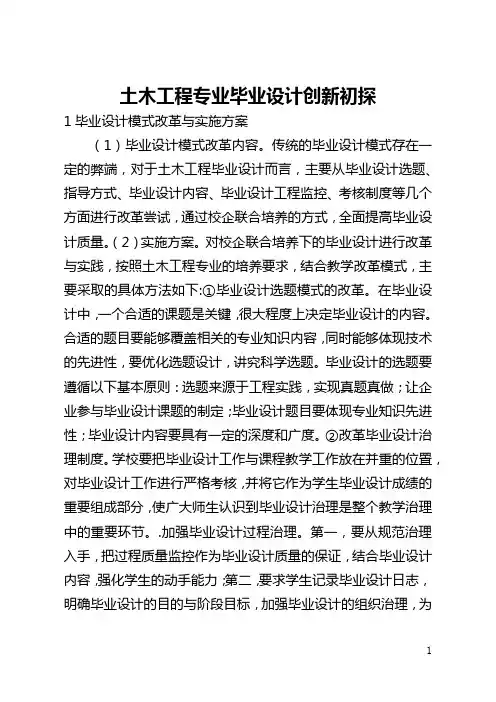 土木工程专业毕业设计创新初探

1 毕业设计模式改革与实施方案

（1）毕业设计模式改革内容。传统的毕业设计模式存在一定的弊端，对于土木工程毕业设计而言，主要从毕业设计选题、指导方式、毕业设计内容、毕业设计工程监控、考核制度等几个方面进行改革尝试，通过校企联合培养的方式，全面提高毕业设计质量。（2）实施方案。对校企联合培养下的毕业设计进行改革与实践，按照土木工程专业的培养要求，结合教学改革模式，主要采取的具体方法如下:①毕业设计选题模式的改革。在毕业设计中，一个合适的课题是关键，很大程度上决定毕业设计的内容。合适的题目要能够覆盖相关的专业知识内容，同时能够体现技术的先进性，要优化选题设计，讲究科学选题。毕业设计的选题要遵循以下基本原则：选题来源于工程实践，实现真题真做；让企业参与毕业设计课题的制定；毕业设计题目要体现专业知识先进性；毕业设计内容要具有一定的深度和广度。②改革毕业设计治理制度。学校要把毕业设计工作与课程教学工作放在并重的位置，对毕业设计工作进行严格考核，并将它作为学生毕业设计成绩的重要组成部分，使广大师生认识到毕业设计治理是整个教学治理中的重要环节。.加强毕业设计过程治理。第一，要从规范治理入手，把过程质量监控作为毕业设计质量的保证，结合毕业设计内容，强化学生的动手能力；第二，要求学生记录毕业设计日志，明确毕业设计的目的与阶段目标，加强毕业设计的组织治理，为

1